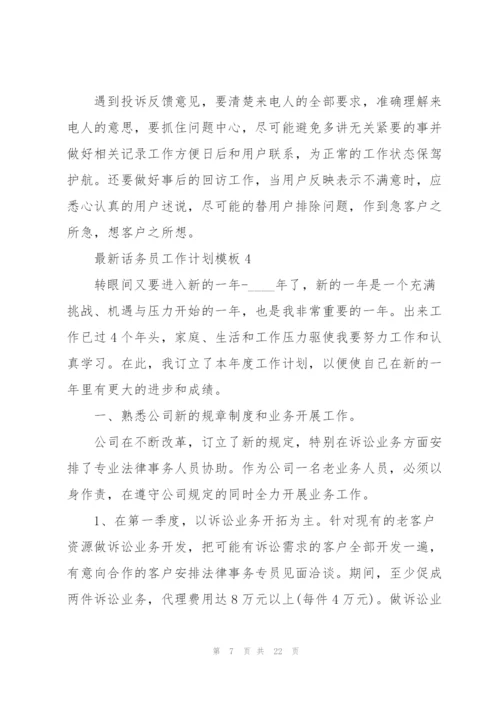 遇到投诉反馈意见，要清楚来电人的全部要求，准确理解来电人的意思，要抓住问题中心，尽可能避免多讲无关紧要的事并做好相关记录工作方便日后和用户联系，为正常的工作状态保驾护航。还要做好事后的回访工作，当用户反映表示不满意时，应悉心认真的用户述说，尽可能的替用户排除问题，作到急客户之所急，想客户之所想。

最新话务员工作计划模板 4

转眼间又要进入新的一年-____年了，新的一年是一个充满挑战、机遇与压力开始的一年，也是我非常重要的一年。出来工作已过 4 个年头，家庭、生活和工作压力驱使我要努力工作和认真学习。在此，我订立了本年度工作计划，以便使自己在新的一年里有更大的进步和成绩。

一、熟悉公司新的规章制度和业务开展工作。

公司在不断改革，订立了新的规定，特别在诉讼业务方面安排了专业法律事务人员协助。作为公司一名老业务人员，必须以身作责，在遵守公司规定的同时全力开展业务工作。

1、在第一季度，以诉讼业务开拓为主。针对现有的老客户资源做诉讼业务开发，把可能有诉讼需求的客户全部开发一遍，有意向合作的客户安排法律事务专员见面洽谈。期间，至少促成两件诉讼业务，代理费用达 8 万元以上(每件 4 万元)。做诉讼业

第 7 页 共 22 页